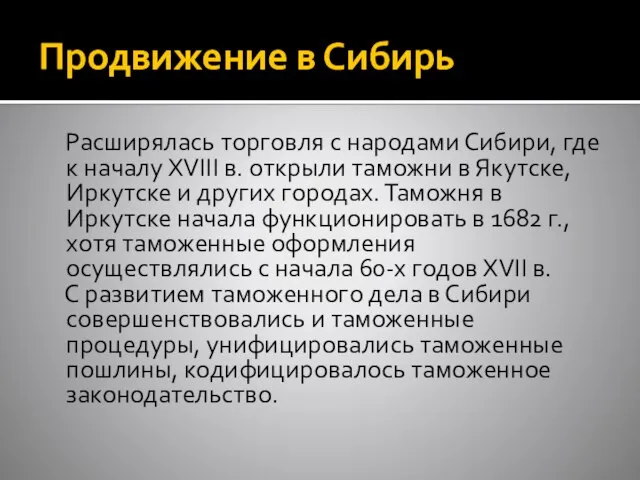 Продвижение в Сибирь

Расширялась торговля с народами Сибири, где к началу XVIII в. открыли таможни в Якутске, Иркутске и других городах. Таможня в Иркутске начала функционировать в 1682 г., хотя таможенные оформления осуществлялись с начала 60-х годов XVII в.

С развитием таможенного дела в Сибири совершенствовались и таможенные процедуры, унифицировались таможенные пошлины, кодифицировалось таможенное законодательство.